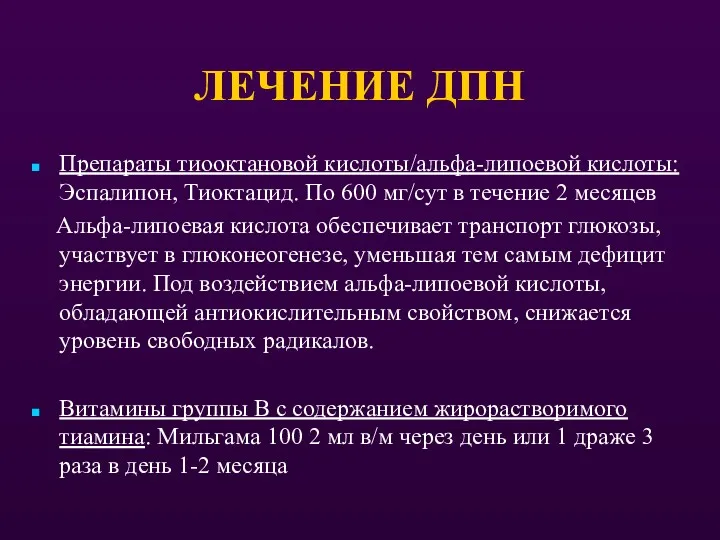 ЛЕЧЕНИЕ ДПН

Препараты тиооктановой кислоты/альфа-липоевой кислоты: Эспалипон, Тиоктацид. По 600 мг/сут в течение 2 месяцев

Альфа-липоевая кислота обеспечивает транспорт глюкозы, участвует в глюконеогенезе, уменьшая тем самым дефицит энергии. Под воздействием альфа-липоевой кислоты, обладающей антиокислительным свойством, снижается уровень свободных радикалов.

Витамины группы В с содержанием жирорастворимого тиамина: Мильгама 100 2 мл в/м через день или 1 драже 3 раза в день 1-2 месяца